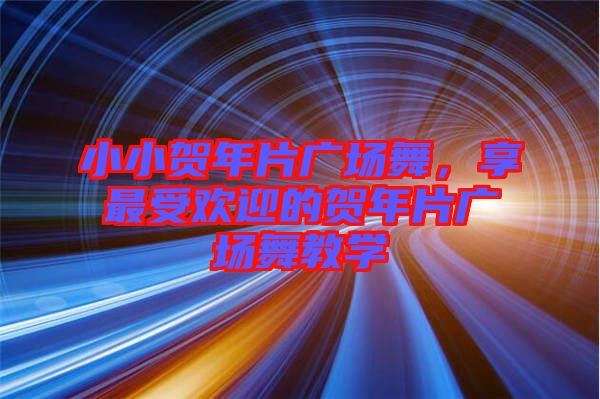 小小贺年片广场舞，享最受欢迎的贺年片广场舞教学